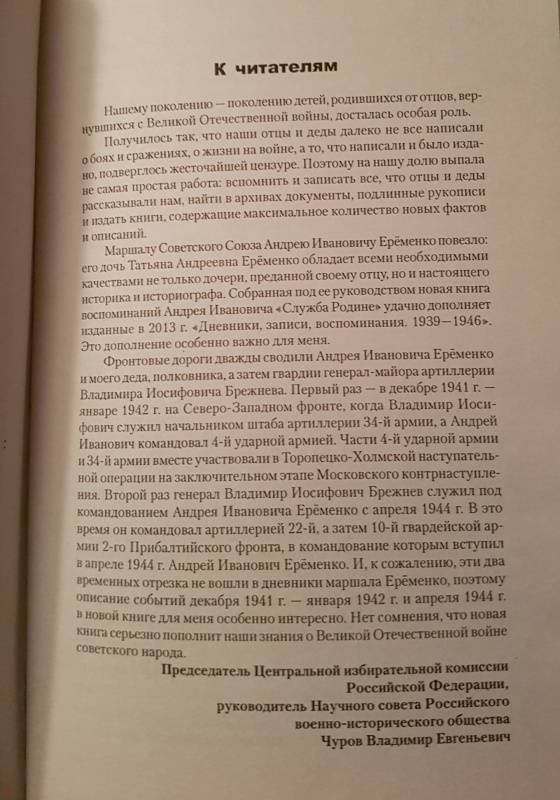 К читателям

Нашему поколению — поколению детей, родившихся от отцов, вернувшихся с Великой Отечественной войны, досталась особая роль.

Получилось так, что наши отцы и деды далеко не все написали о боях и сражениях, о жизни на войне, а то, что написали и было издано, подверглось жесточайшей цензуре. Поэтому на нашу долю выпала не самая простая работа: вспомнить и записать все, что отцы и деды рассказывали нам, найти в архивах документы, подлинные рукописи и издать книги, содержащие максимальное количество новых фактов и описаний.

Маршалу Советского Союза Андрею Ивановичу Ерёменко повезло: его дочь Татьяна Андреевна Ерёменко обладает всеми необходимыми качествами не только дочери, преданной своему отцу, но и настоящего историка и историографа. Собранная под ее руководством новая книга воспоминаний Андрея Ивановича «Служба Родине» удачно дополняет изданные в 2013 г. «Дневники, записи, воспоминания. 1939—1946». Это дополнение особенно важно для меня.

Фронтовые дороги дважды сводили Андрея Ивановича Ерёменко и моего деда, полковника, а затем гвардии генерал-майора артиллерии Владимира Иосифовича Брежнева. Первый раз — в декабре 1941 г. — январе 1942 г. на Северо-Западном фронте, когда Владимир Иосифович служил начальником штаба артиллерии 34-й армии, а Андрей Иванович командовал 4-й ударной армией. Части 4-й ударной армии и 34-й армии вместе участвовали в Торопецко-Холмской наступательной операции на заключительном этапе Московского контрнаступления. Второй раз генерал Владимир Иосифович Брежнев служил под командованием Андрея Ивановича Ерёменко с апреля 1944 г. В это время он командовал артиллерией 22-й, а затем 10-й гвардейской армии 2-го Прибалтийского фронта, в командование которым вступил в апреле 1944 г. Андрей Иванович Ерёменко. И, к сожалению, эти два временных отрезка не вошли в дневники маршала Ерёменко, поэтому описание событий декабря 1941 г. — января 1942 г. и апреля 1944 г. в новой книге для меня особенно интересно. Нет сомнения, что новая книга серьезно пополнит наши знания о Великой Отечественной войне советского народа.

Председатель Центральной избирательной комиссии Российской Федерации,
руководитель Научного совета Российского военно-исторического общества
Чуров Владимир Евгеньевич